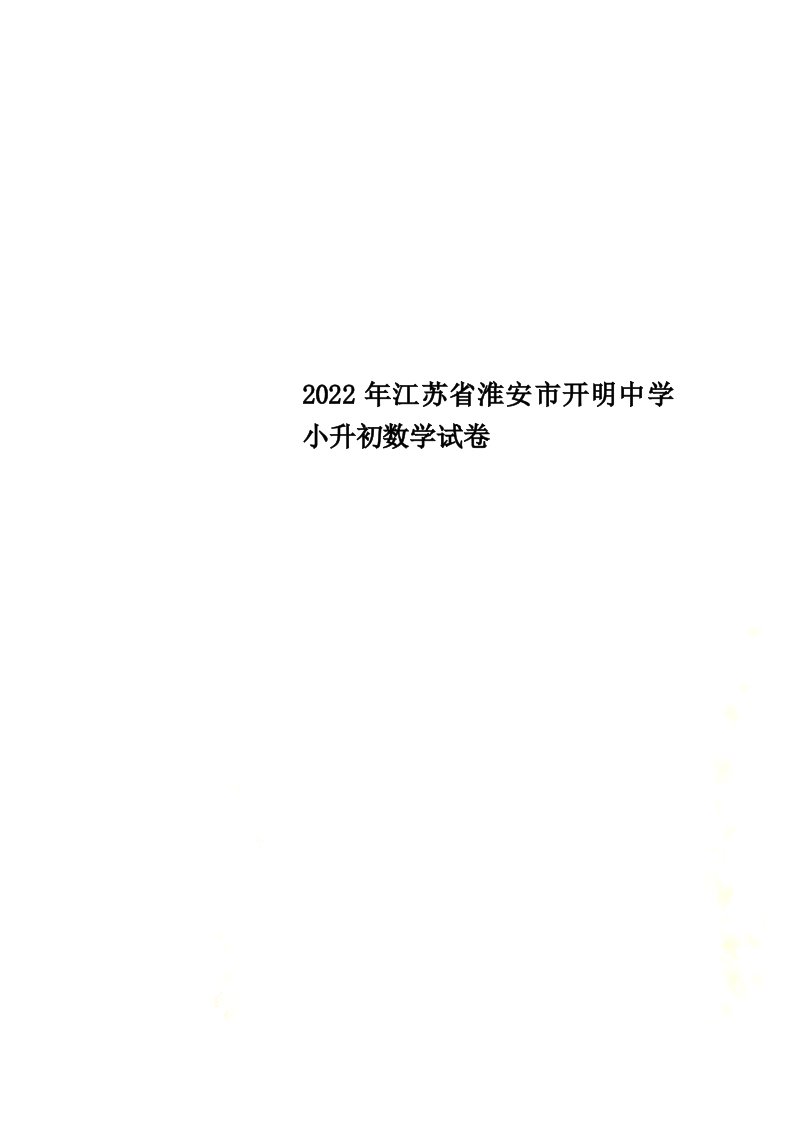 2022年江苏省淮安市开明中学小升初数学试卷